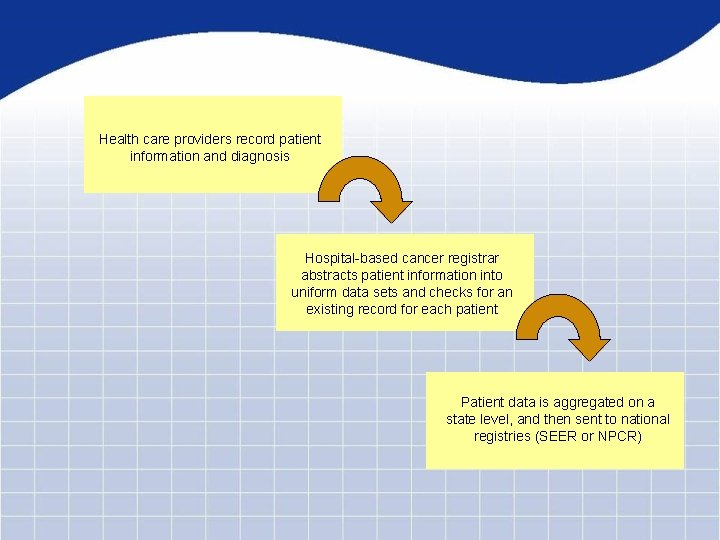 Health care providers record patient information and diagnosis

Hospital-based cancer registrar abstracts patient information into uniform data sets and checks for an existing record for each patient

Patient data is aggregated on a state level, and then sent to national registries (SEER or NPCR)